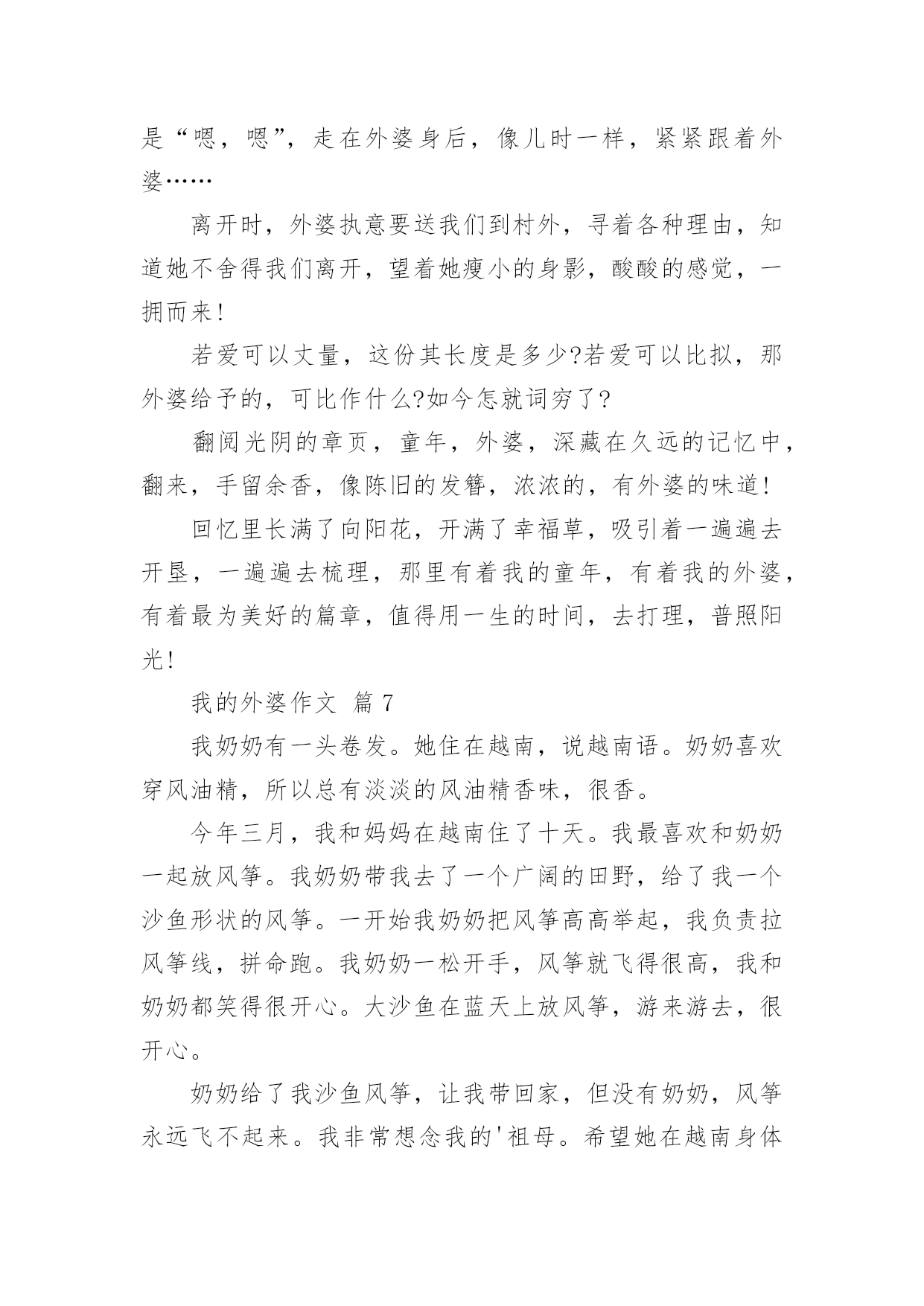 是“嗯，嗯”，走在外婆身后，像儿时一样，紧紧跟着外婆……

离开时，外婆执意要送我们到村外，寻着各种理由，知道她不舍得我们离开，望着她瘦小的身影，酸酸的感觉，一拥而来!

若爱可以丈量，这份其长度是多少?若爱可以比拟，那外婆给予的，可比作什么?如今怎就词穷了?

翻阅光阴的章页，童年，外婆，深藏在久远的记忆中，翻来，手留余香，像陈旧的发簪，浓浓的，有外婆的味道!

回忆里长满了向阳花，开满了幸福草，吸引着一遍遍去开垦，一遍遍去梳理，那里有着我的童年，有着我的外婆，有着最为美好的篇章，值得用一生的时间，去打理，普照阳光!

我的外婆作文 篇 7

我奶奶有一头卷发。她住在越南，说越南语。奶奶喜欢穿风油精，所以总有淡淡的风油精香味，很香。

今年三月，我和妈妈在越南住了十天。我最喜欢和奶奶一起放风筝。我奶奶带我去了一个广阔的田野，给了我一个沙鱼形状的风筝。一开始我奶奶把风筝高高举起，我负责拉风筝线，拼命跑。我奶奶一松开手，风筝就飞得很高，我和奶奶都笑得很开心。大沙鱼在蓝天上放风筝，游来游去，很开心。

奶奶给了我沙鱼风筝，让我带回家，但没有奶奶，风筝永远飞不起来。我非常想念我的'祖母。希望她在越南身体